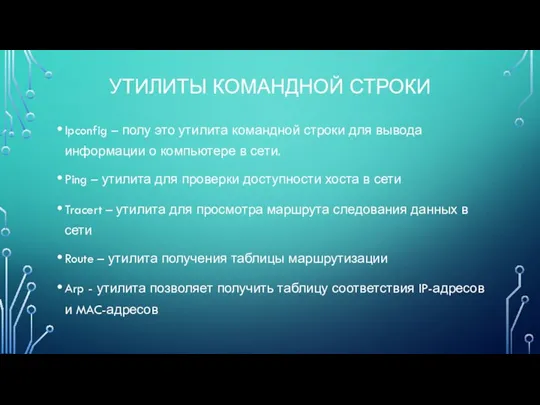 УТИЛИТЫ КОМАНДНОЙ СТРОКИ

• Ipconfig – полу это утилита командной строки для вывода информации о компьютере в сети.

• Ping – утилита для проверки доступности хоста в сети

• Tracert – утилита для просмотра маршрута следования данных в сети

• Route – утилита получения таблицы маршрутизации

• Arp - утилита позволяет получить таблицу соответствия IP-адресов и MAC-адресов